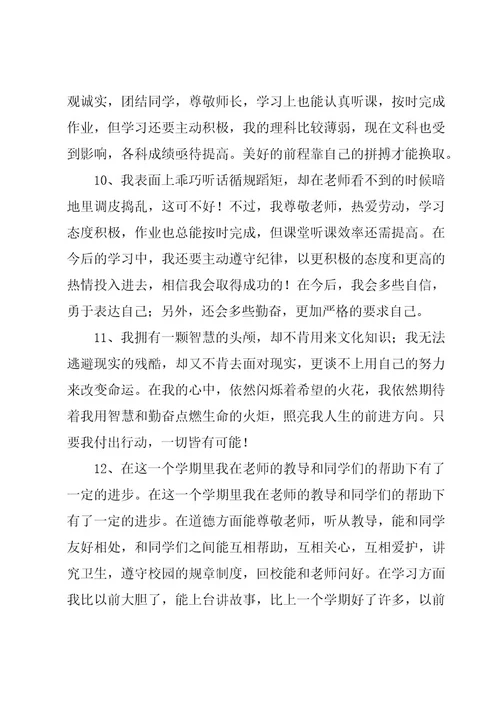 观诚实，团结同学，尊敬师长，学习上也能认真听课，按时完成作业，但学习还要主动积极，我的理科比较薄弱，现在文科也受到影响，各科成绩亟待提高。美好的前程靠自己的拼搏才能换取。

10、我表面上乖巧听话循规蹈矩，却在老师看不到的时候暗地里调皮捣乱，这可不好！不过，我尊敬老师，热爱劳动，学习态度积极，作业也总能按时完成，但课堂听课效率还需提高。在今后的学习中，我还要主动遵守纪律，以更积极的态度和更高的热情投入进去，相信我会取得成功的！在今后，我会多些自信，勇于表达自己；另外，还会多些勤奋，更加严格的要求自己。

11、我拥有一颗智慧的头颅，却不肯用来文化知识；我无法逃避现实的残酷，却又不肯去面对现实，更谈不上用自己的努力来改变命运。在我的心中，依然闪烁着希望的火花，我依然期待着我用智慧和勤奋点燃生命的火炬，照亮我人生的前进方向。只要我付出行动，一切皆有可能！

12、在这一个学期里我在老师的教导和同学们的帮助下有了一定的进步。在这一个学期里我在老师的教导和同学们的帮助下有了一定的进步。在道德方面能尊敬老师，听从教导，能和同学友好相处，和同学们之间能互相帮助，互相关心，互相爱护，讲究卫生，遵守校园的规章制度，回校能和老师问好。在学习方面我比以前大胆了，能上台讲故事，比上一个学期好了许多，以前